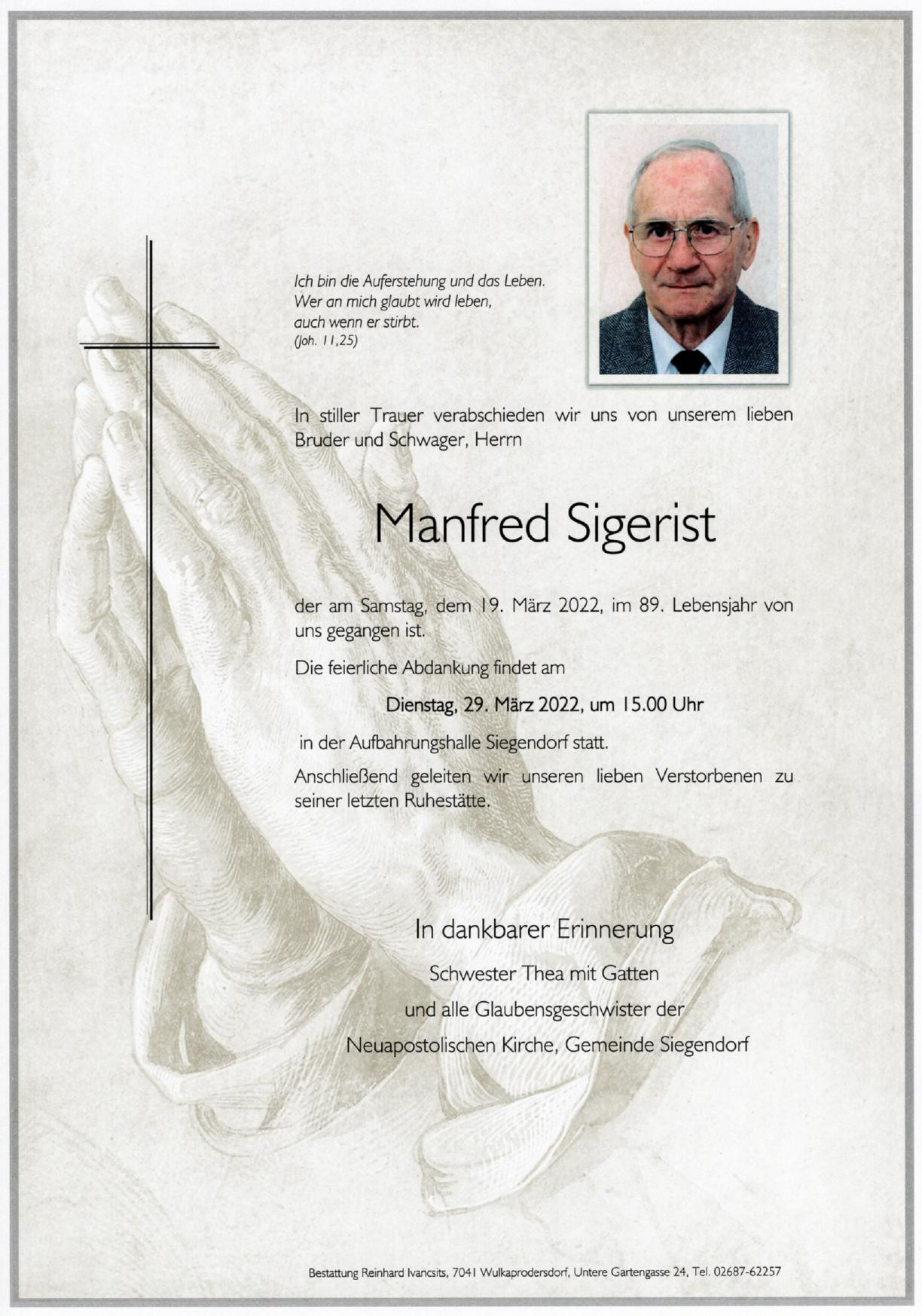 Ich bin die Auferstehung und das Leben.
Wer an mich glaubt wird leben,
auch wenn er stirbt.
(Joh. 11,25)

In stiller Trauer verabschieden wir uns von unserem lieben Bruder und Schwager, Herrn

Manfred Sigerist

der am Samstag, dem 19. März 2022, im 89. Lebensjahr von uns gegangen ist.

Die feierliche Abdankung findet am

Dienstag, 29. März 2022, um 15.00 Uhr

in der Aufbahrungshalle Siegendorf statt.

Anschließend geleiten wir unseren lieben Verstorbenen zu seiner letzten Ruhestätte.

In dankbarer Erinnerung

Schwester Thea mit Gatten
und alle Glaubensgeschwister der
Neuapostolischen Kirche, Gemeinde Siegendorf

Bestattung Reinhard Ivancsits, 7041 Wulkaprodersdorf, Untere Gartengasse 24, Tel. 02687-62257